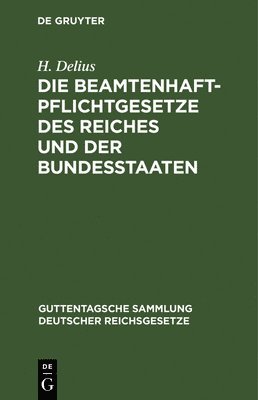 DE GRUYTER

H. Delius

DIE BEAMTENHAFTPFLICHTGESETZE DES REICHES UND DER BUNDESSTAATEN

GUTTENTAGSCHE SAMMLUNG DEUTSCHER REICHSGESETZE

DE
G